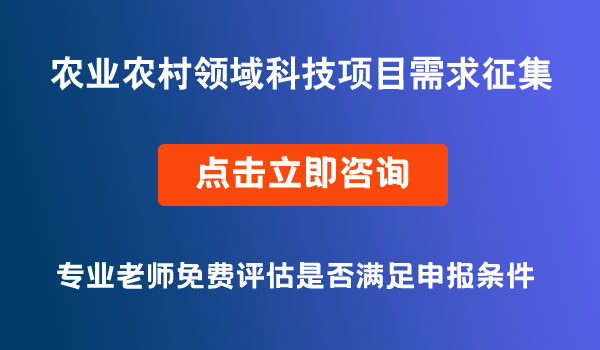 农业农村领域科技项目需求征集

点击立即咨询

专业老师免费评估是否满足申报条件